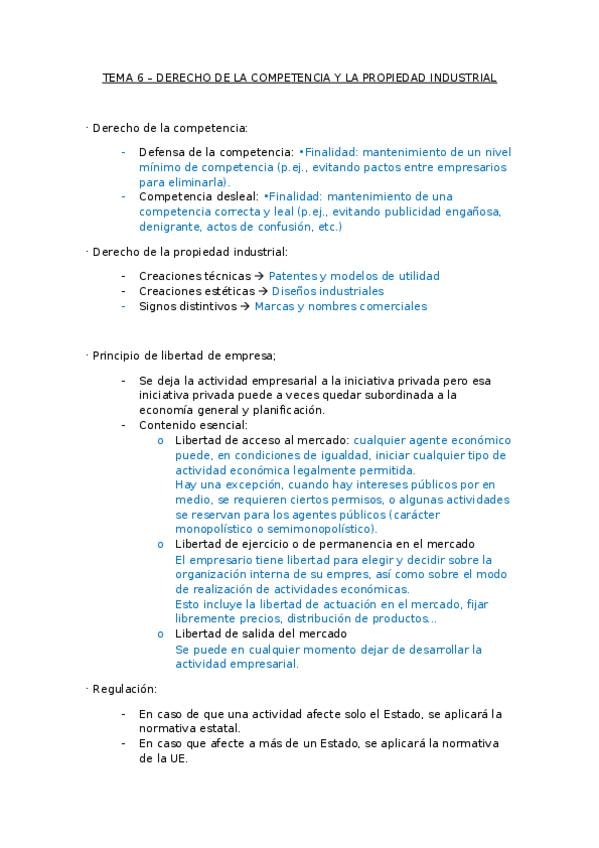 TEMA 6 – DERECHO DE LA COMPETENCIA Y LA PROPIEDAD INDUSTRIAL

· Derecho de la competencia:

- Defensa de la competencia: •Finalidad: mantenimiento de un nivel mínimo de competencia (p.ej., evitando pactos entre empresarios para eliminarla).
- Competencia desleal: •Finalidad: mantenimiento de una competencia correcta y leal (p.ej., evitando publicidad engañosa, denigrante, actos de confusión, etc.)

· Derecho de la propiedad industrial:

- Creaciones técnicas → Patentes y modelos de utilidad
- Creaciones estéticas → Diseños industriales
- Signos distintivos → Marcas y nombres comerciales

· Principio de libertad de empresa;

- Se deja la actividad empresarial a la iniciativa privada pero esa iniciativa privada puede a veces quedar subordinada a la economía general y planificación.
- Contenido esencial:
  o Libertad de acceso al mercado: cualquier agente económico puede, en condiciones de igualdad, iniciar cualquier tipo de actividad económica legalmente permitida.
  Hay una excepción, cuando hay intereses públicos por en medio, se requieren ciertos permisos, o algunas actividades se reservan para los agentes públicos (carácter monopolístico o semimonopolístico).
  o Libertad de ejercicio o de permanencia en el mercado
  El empresario tiene libertad para elegir y decidir sobre la organización interna de su empres, así como sobre el modo de realización de actividades económicas.
  Esto incluye la libertad de actuación en el mercado, fijar libremente precios, distribución de productos…
  o Libertad de salida del mercado
  Se puede en cualquier momento dejar de desarrollar la actividad empresarial.

· Regulación:

- En caso de que una actividad afecte solo el Estado, se aplicará la normativa estatal.
- En caso que afecte a más de un Estado, se aplicará la normativa de la UE.